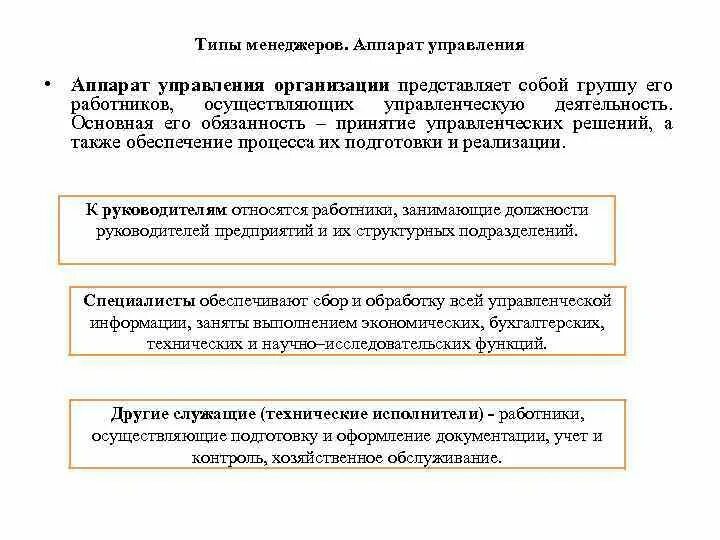 Типы менеджеров. Аппарат управления

• Аппарат управления организации представляет собой группу его работников, осуществляющих управленческую деятельность. Основная его обязанность – принятие управленческих решений, а также обеспечение процесса их подготовки и реализации.

К руководителям относятся работники, занимающие должности руководителей предприятий и их структурных подразделений.

Специалисты обеспечивают сбор и обработку всей управленческой информации, заняты выполнением экономических, бухгалтерских, технических и научно–исследовательских функций.

Другие служащие (технические исполнители) - работники, осуществляющие подготовку и оформление документации, учет и контроль, хозяйственное обслуживание.